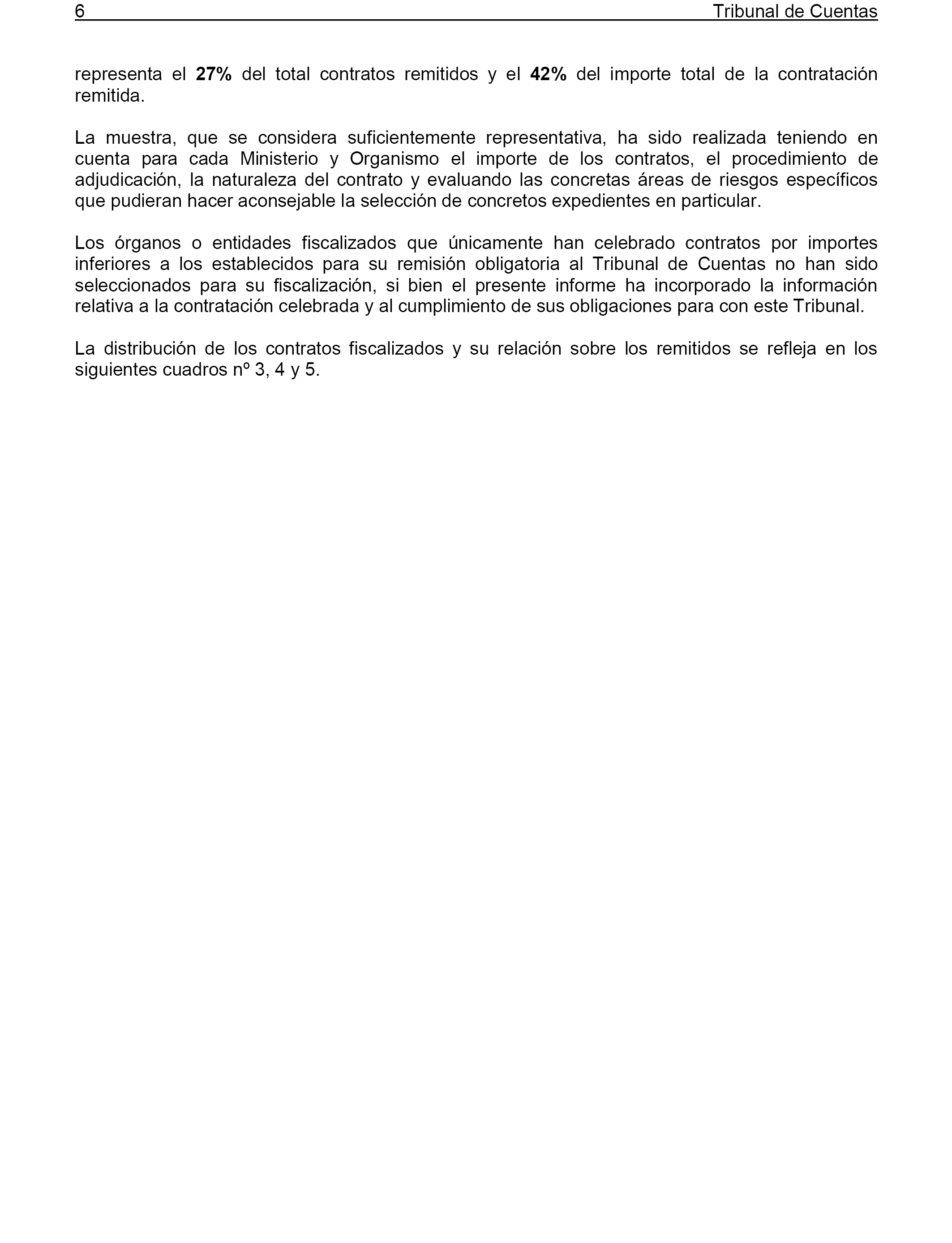 6 Tribunal de Cuentas

representa el 27% del total contratos remitidos y el 42% del importe total de la contratación remitida.

La muestra, que se considera suficientemente representativa, ha sido realizada teniendo en cuenta para cada Ministerio y Organismo el importe de los contratos, el procedimiento de adjudicación, la naturaleza del contrato y evaluando las concretas áreas de riesgos específicos que pudieran hacer aconsejable la selección de concretos expedientes en particular.

Los órganos o entidades fiscalizados que únicamente han celebrado contratos por importes inferiores a los establecidos para su remisión obligatoria al Tribunal de Cuentas no han sido seleccionados para su fiscalización, si bien el presente informe ha incorporado la información relativa a la contratación celebrada y al cumplimiento de sus obligaciones para con este Tribunal.

La distribución de los contratos fiscalizados y su relación sobre los remitidos se refleja en los siguientes cuadros nº 3, 4 y 5.